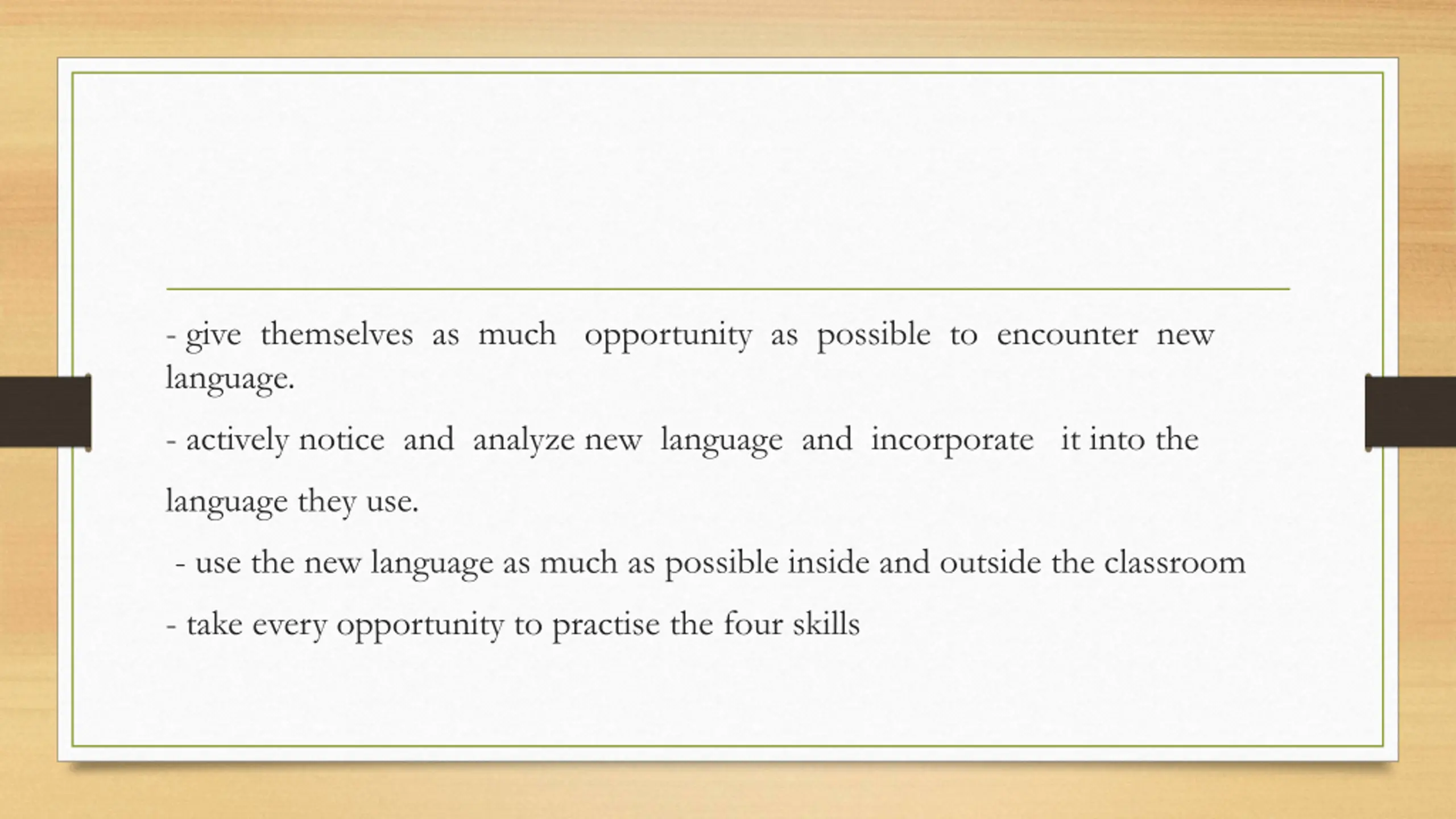 - give themselves as much opportunity as possible to encounter new language.

- actively notice and analyze new language and incorporate it into the

language they use.

- use the new language as much as possible inside and outside the classroom

- take every opportunity to practise the four skills